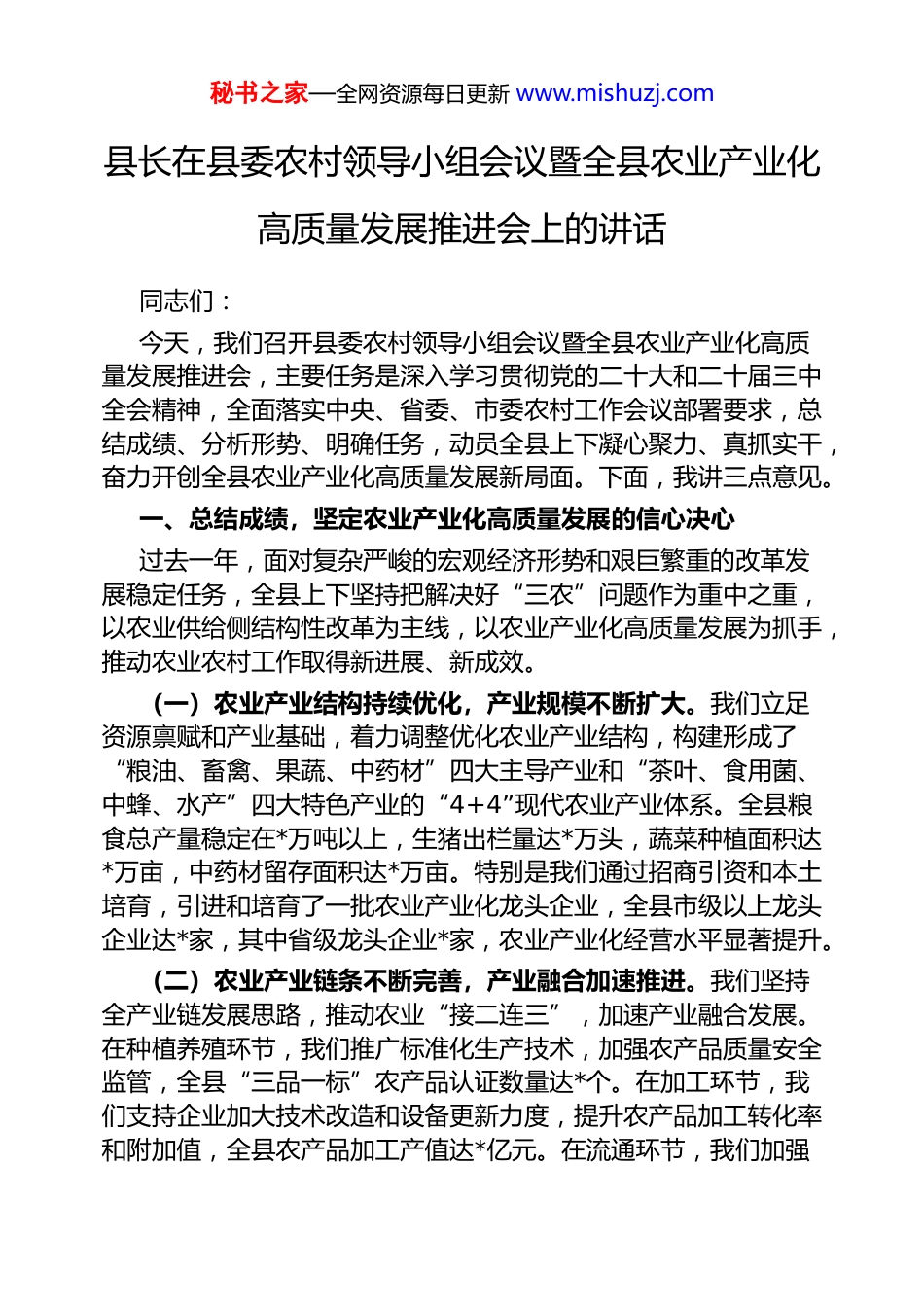 秘书之家—全网资源每日更新 www.mishuzj.com

县长在县委农村领导小组会议暨全县农业产业化高质量发展推进会上的讲话

同志们：

今天，我们召开县委农村领导小组会议暨全县农业产业化高质量发展推进会，主要任务是深入学习贯彻党的二十大和二十届三中全会精神，全面落实中央、省委、市委农村工作会议部署要求，总结成绩、分析形势、明确任务，动员全县上下凝心聚力、真抓实干，奋力开创全县农业产业化高质量发展新局面。下面，我讲三点意见。

一、总结成绩，坚定农业产业化高质量发展的信心决心

过去一年，面对复杂严峻的宏观经济形势和艰巨繁重的改革发展稳定任务，全县上下坚持把解决好“三农”问题作为重中之重，以农业供给侧结构性改革为主线，以农业产业化高质量发展为抓手，推动农业农村工作取得新进展、新成效。

（一）农业产业结构持续优化，产业规模不断扩大。我们立足资源禀赋和产业基础，着力调整优化农业产业结构，构建形成了“粮油、畜禽、果蔬、中药材”四大主导产业和“茶叶、食用菌、中蜂、水产”四大特色产业的“4+4”现代农业产业体系。全县粮食总产量稳定在*万吨以上，生猪出栏量达*万头，蔬菜种植面积达*万亩，中药材留存面积达*万亩。特别是我们通过招商引资和本土培育，引进和培育了一批农业产业化龙头企业，全县市级以上龙头企业达*家，其中省级龙头企业*家，农业产业化经营水平显著提升。

（二）农业产业链条不断完善，产业融合加速推进。我们坚持全产业链发展思路，推动农业“接二连三”，加速产业融合发展。在种植养殖环节，我们推广标准化生产技术，加强农产品质量安全监管，全县“三品一标”农产品认证数量达*个。在加工环节，我们支持企业加大技术改造和设备更新力度，提升农产品加工转化率和附加值，全县农产品加工产值达*亿元。在流通环节，我们加强